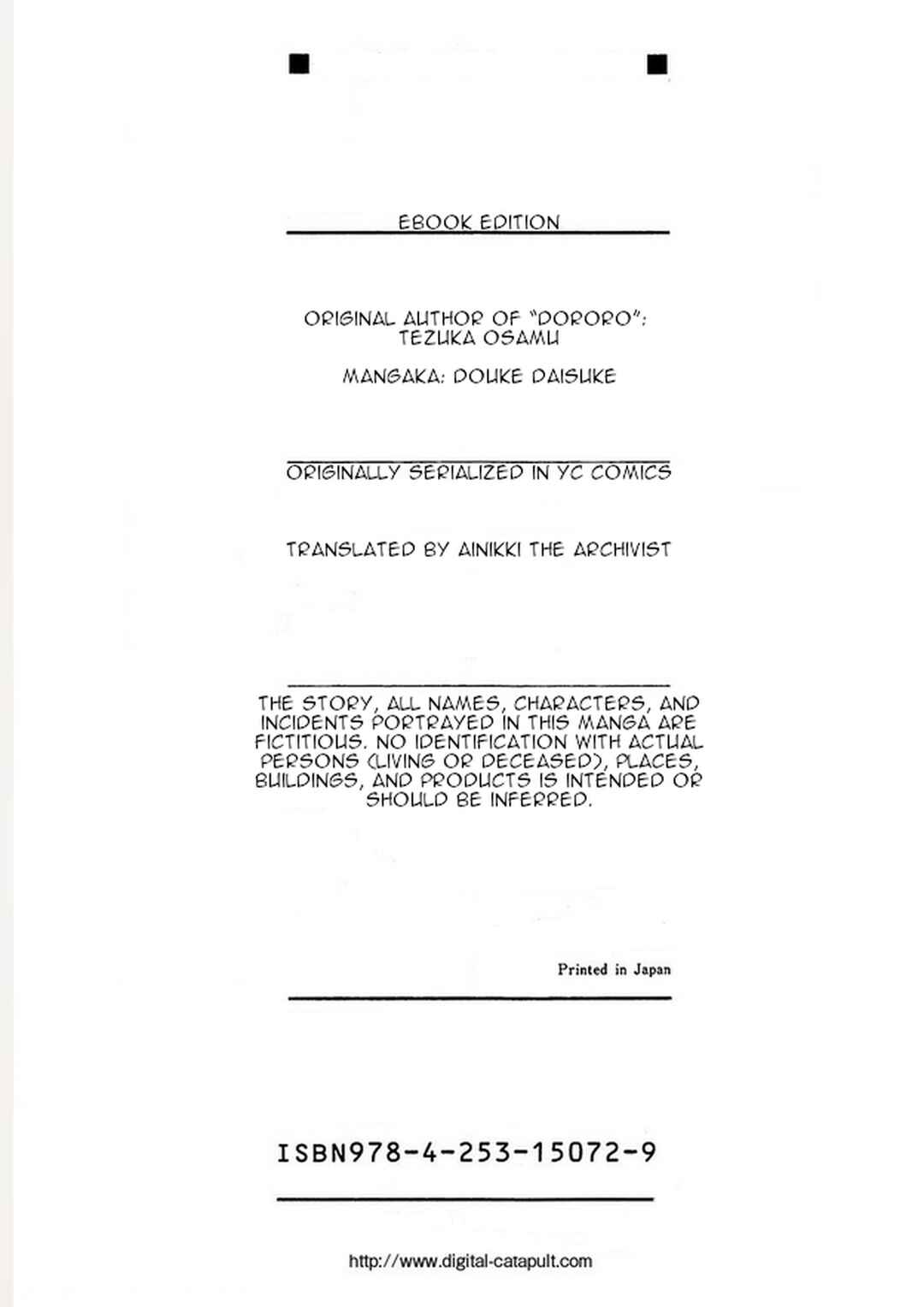 EBOOK EDITION

ORIGINAL AUTHOR OF "DORORO": TEZUKA OSAMU

MANGAKA: DOUKE DAISUKE

ORIGINALLY SERIALIZED IN YC COMICS

TRANSLATED BY AINIKKI THE ARCHIVIST

THE STORY, ALL NAMES, CHARACTERS, AND INCIDENTS PORTRAYED IN THIS MANGA ARE FICTITIOUS. NO IDENTIFICATION WITH ACTUAL PERSONS (LIVING OR DECEASED), PLACES, BUILDINGS, AND PRODUCTS IS INTENDED OR SHOULD BE INFERRED.

Printed in Japan

ISBN978-4-253-15072-9

http://www.digital-catapult.com